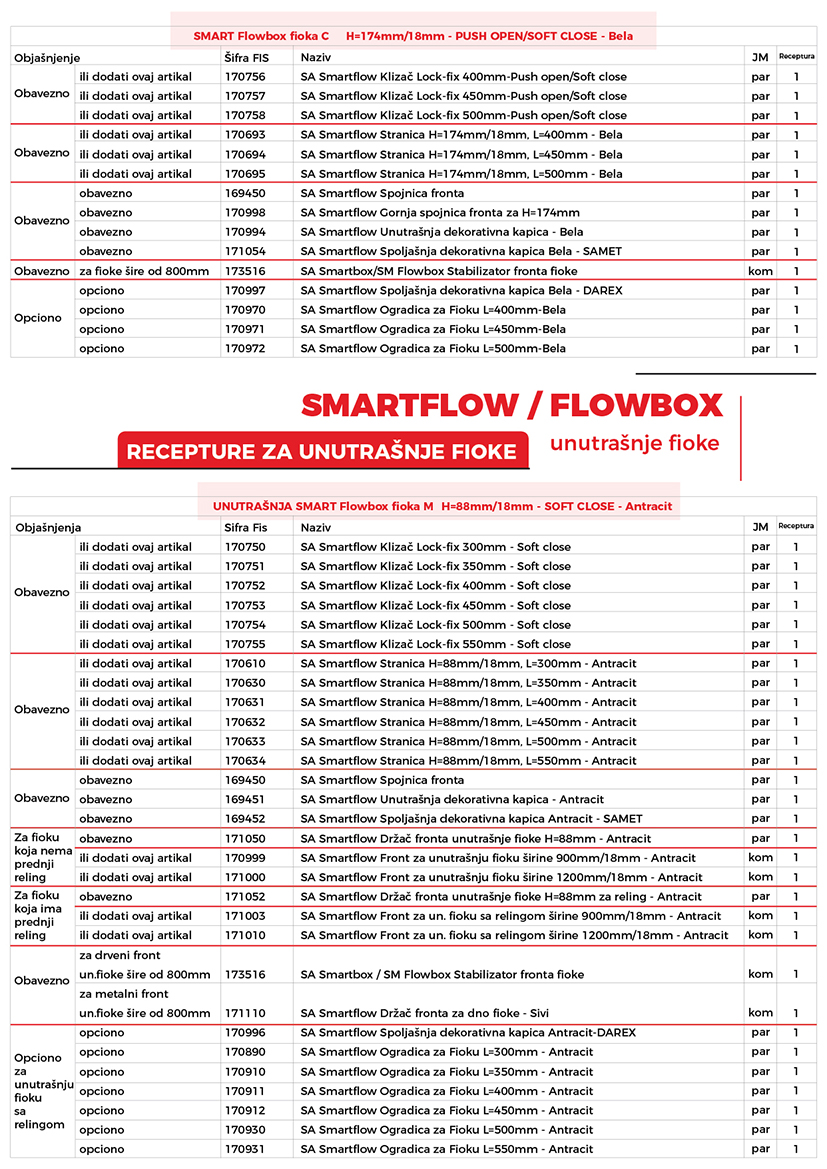 SMART Flowbox fioka C H=174mm/18mm - PUSH OPEN/SOFT CLOSE - Bela

| Objašnjenje | | Šifra FIS | Naziv | JM | Receptura |
|---|---|---|---|---|---|
| Obavezno | ili dodati ovaj artikal | 170756 | SA Smartflow Klizač Lock-fix 400mm-Push open/Soft close | par | 1 |
| | ili dodati ovaj artikal | 170757 | SA Smartflow Klizač Lock-fix 450mm-Push open/Soft close | par | 1 |
| | ili dodati ovaj artikal | 170758 | SA Smartflow Klizač Lock-fix 500mm-Push open/Soft close | par | 1 |
| Obavezno | ili dodati ovaj artikal | 170693 | SA Smartflow Stranica H=174mm/18mm, L=400mm - Bela | par | 1 |
| | ili dodati ovaj artikal | 170694 | SA Smartflow Stranica H=174mm/18mm, L=450mm - Bela | par | 1 |
| | ili dodati ovaj artikal | 170695 | SA Smartflow Stranica H=174mm/18mm, L=500mm - Bela | par | 1 |
| Obavezno | obavezno | 169450 | SA Smartflow Spojnica fronta | par | 1 |
| | obavezno | 170998 | SA Smartflow Gornja spojnica fronta za H=174mm | par | 1 |
| | obavezno | 170994 | SA Smartflow Unutrašnja dekorativna kapica - Bela | par | 1 |
| | obavezno | 171054 | SA Smartflow Spoljašnja dekorativna kapica Bela - SAMET | par | 1 |
| Obavezno | za fioke šire od 800mm | 173516 | SA Smartbox/SM Flowbox Stabilizator fronta fioke | kom | 1 |
| Opciono | opciono | 170997 | SA Smartflow Spoljašnja dekorativna kapica Bela - DAREX | par | 1 |
| | opciono | 170970 | SA Smartflow Ogradica za Fioku L=400mm-Bela | par | 1 |
| | opciono | 170971 | SA Smartflow Ogradica za Fioku L=450mm-Bela | par | 1 |
| | opciono | 170972 | SA Smartflow Ogradica za Fioku L=500mm-Bela | par | 1 |

SMARTFLOW / FLOWBOX
RECEPTURE ZA UNUTRAŠNJE FIOKE
unutrašnje fioke

UNUTRAŠNJA SMART Flowbox fioka M H=88mm/18mm - SOFT CLOSE - Antracit

| Objašnjenja | | Sifra Fis | Naziv | JM | Receptura |
|---|---|---|---|---|---|
| Obavezno | ili dodati ovaj artikal | 170750 | SA Smartflow Klizač Lock-fix 300mm - Soft close | par | 1 |
| | ili dodati ovaj artikal | 170751 | SA Smartflow Klizač Lock-fix 350mm - Soft close | par | 1 |
| | ili dodati ovaj artikal | 170752 | SA Smartflow Klizač Lock-fix 400mm - Soft close | par | 1 |
| | ili dodati ovaj artikal | 170753 | SA Smartflow Klizač Lock-fix 450mm - Soft close | par | 1 |
| | ili dodati ovaj artikal | 170754 | SA Smartflow Klizač Lock-fix 500mm - Soft close | par | 1 |
| | ili dodati ovaj artikal | 170755 | SA Smartflow Klizač Lock-fix 550mm - Soft close | par | 1 |
| Obavezno | ili dodati ovaj artikal | 170610 | SA Smartflow Stranica H=88mm/18mm, L=300mm - Antracit | par | 1 |
| | ili dodati ovaj artikal | 170630 | SA Smartflow Stranica H=88mm/18mm, L=350mm - Antracit | par | 1 |
| | ili dodati ovaj artikal | 170631 | SA Smartflow Stranica H=88mm/18mm, L=400mm - Antracit | par | 1 |
| | ili dodati ovaj artikal | 170632 | SA Smartflow Stranica H=88mm/18mm, L=450mm - Antracit | par | 1 |
| | ili dodati ovaj artikal | 170633 | SA Smartflow Stranica H=88mm/18mm, L=500mm - Antracit | par | 1 |
| | ili dodati ovaj artikal | 170634 | SA Smartflow Stranica H=88mm/18mm, L=550mm - Antracit | par | 1 |
| Obavezno | obavezno | 169450 | SA Smartflow Spojnica fronta | par | 1 |
| | obavezno | 169451 | SA Smartflow Unutrašnja dekorativna kapica - Antracit | par | 1 |
| | obavezno | 169452 | SA Smartflow Spoljašnja dekorativna kapica Antracit - SAMET | par | 1 |
| Za fioku koja nema prednji reling | obavezno | 171050 | SA Smartflow Držač fronta unutrašnje fioke H=88mm - Antracit | par | 1 |
| | ili dodati ovaj artikal | 170999 | SA Smartflow Front za unutrašnju fioku širine 900mm/18mm - Antracit | kom | 1 |
| | ili dodati ovaj artikal | 171000 | SA Smartflow Front za unutrašnju fioku širine 1200mm/18mm - Antracit | kom | 1 |
| Za fioku koja ima prednji reling | obavezno | 171052 | SA Smartflow Držač fronta unutrašnje fioke H=88mm za reling - Antracit | par | 1 |
| | ili dodati ovaj artikal | 171003 | SA Smartflow Front za un. fioku sa relingom širine 900mm/18mm - Antracit | kom | 1 |
| | ili dodati ovaj artikal | 171010 | SA Smartflow Front za un. fioku sa relingom širine 1200mm/18mm - Antracit | kom | 1 |
| Obavezno | za drveni front un.fioke šire od 800mm | 173516 | SA Smartbox / SM Flowbox Stabilizator fronta fioke | kom | 1 |
| | za metalni front un.fioke šire od 800mm | 171110 | SA Smartflow Držač fronta za dno fioke - Sivi | kom | 1 |
| Opciono za unutrašnju fioku sa relingom | opciono | 170996 | SA Smartflow Spoljašnja dekorativna kapica Antracit-DAREX | par | 1 |
| | opciono | 170890 | SA Smartflow Ogradica za Fioku L=300mm - Antracit | par | 1 |
| | opciono | 170910 | SA Smartflow Ogradica za Fioku L=350mm - Antracit | par | 1 |
| | opciono | 170911 | SA Smartflow Ogradica za Fioku L=400mm - Antracit | par | 1 |
| | opciono | 170912 | SA Smartflow Ogradica za Fioku L=450mm - Antracit | par | 1 |
| | opciono | 170930 | SA Smartflow Ogradica za Fioku L=500mm - Antracit | par | 1 |
| | opciono | 170931 | SA Smartflow Ogradica za Fioku L=550mm - Antracit | par | 1 |